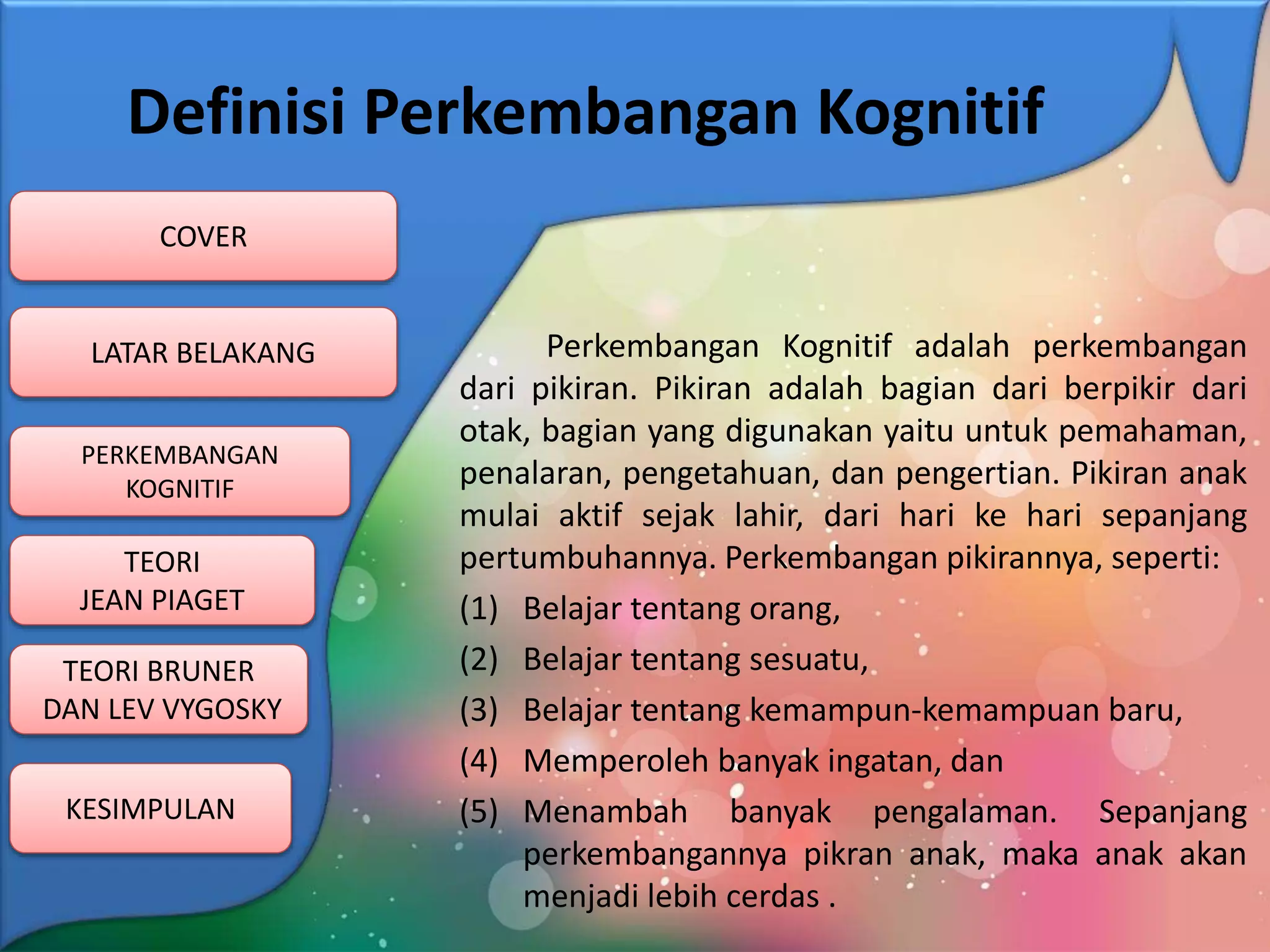 Definisi Perkembangan Kognitif

COVER

LATAR BELAKANG

PERKEMBANGAN KOGNITIF

TEORI JEAN PIAGET

TEORI BRUNER DAN LEV VYGOSKY

KESIMPULAN

Perkembangan Kognitif adalah perkembangan dari pikiran. Pikiran adalah bagian dari berpikir dari otak, bagian yang digunakan yaitu untuk pemahaman, penalaran, pengetahuan, dan pengertian. Pikiran anak mulai aktif sejak lahir, dari hari ke hari sepanjang pertumbuhannya. Perkembangan pikirannya, seperti:

(1) Belajar tentang orang,
(2) Belajar tentang sesuatu,
(3) Belajar tentang kemampun-kemampuan baru,
(4) Memperoleh banyak ingatan, dan
(5) Menambah banyak pengalaman. Sepanjang perkembangannya pikran anak, maka anak akan menjadi lebih cerdas .